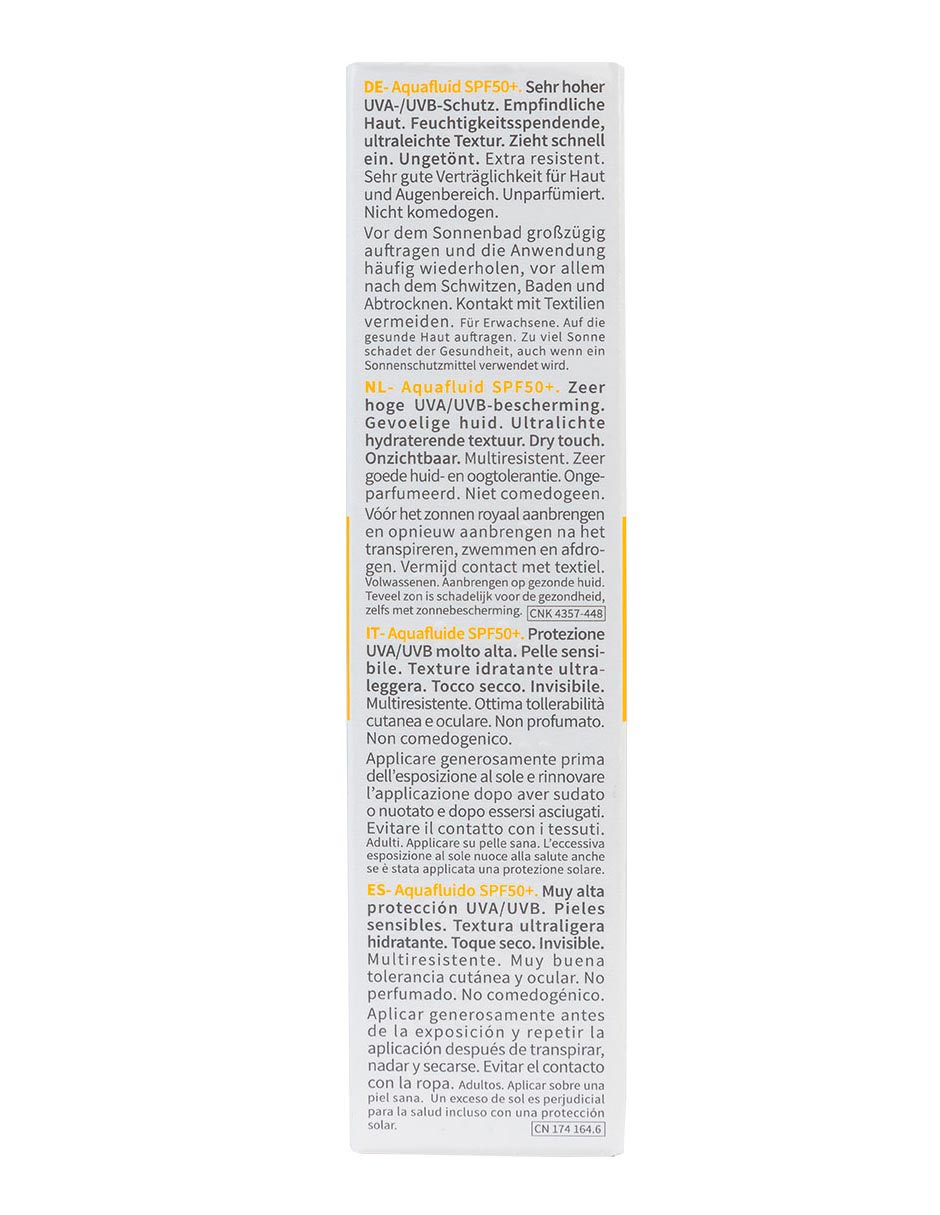 DE- Aquafluid SPF50+. Sehr hoher UVA-/UVB-Schutz. Empfindliche Haut. Feuchtigkeitsspendende, ultraleichte Textur. Zieht schnell ein. Ungetönt. Extra resistent. Sehr gute Verträglichkeit für Haut und Augenbereich. Unparfümiert. Nicht komedogen.

Vor dem Sonnenbad großzügig auftragen und die Anwendung häufig wiederholen, vor allem nach dem Schwitzen, Baden und Abtrocknen. Kontakt mit Textilien vermeiden. Für Erwachsene. Auf die gesunde Haut auftragen. Zu viel Sonne schadet der Gesundheit, auch wenn ein Sonnenschutzmittel verwendet wird.

NL- Aquafluid SPF50+. Zeer hoge UVA/UVB-bescherming. Gevoelige huid. Ultralichte hydraterende textuur. Dry touch. Onzichtbaar. Multiresistent. Zeer goede huid- en oogtolerantie. Ongeparfumeerd. Niet comedogeen.

Vóór het zonnen royaal aanbrengen en opnieuw aanbrengen na het transpireren, zwemmen en afdrogen. Vermijd contact met textiel. Volwassenen. Aanbrengen op gezonde huid. Teveel zon is schadelijk voor de gezondheid, zelfs met zonnebescherming. CNK 4357-448

IT- Aquafluide SPF50+. Protezione UVA/UVB molto alta. Pelle sensibile. Texture idratante ultraleggera. Tocco secco. Invisibile. Multiresistente. Ottima tollerabilità cutanea e oculare. Non profumato. Non comedogenico.

Applicare generosamente prima dell'esposizione al sole e rinnovare l'applicazione dopo aver sudato o nuotato e dopo essersi asciugati. Evitare il contatto con i tessuti. Adulti. Applicare su pelle sana. L'eccessiva esposizione al sole nuoce alla salute anche se è stata applicata una protezione solare.

ES- Aquafluido SPF50+. Muy alta protección UVA/UVB. Pieles sensibles. Textura ultraligera hidratante. Toque seco. Invisible. Multiresistente. Muy buena tolerancia cutánea y ocular. No perfumado. No comedogénico.

Aplicar generosamente antes de la exposición y repetir la aplicación después de transpirar, nadar y secarse. Evitar el contacto con la ropa. Adultos. Aplicar sobre una piel sana. Un exceso de sol es perjudicial para la salud incluso con una protección solar.

CN 174 164.6